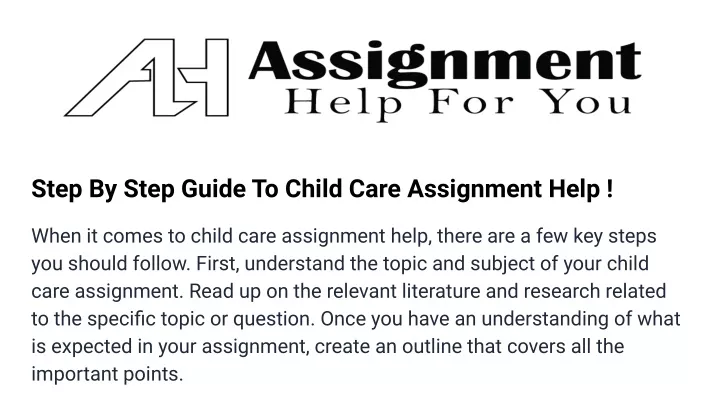 AH Assignment
Help For You

Step By Step Guide To Child Care Assignment Help !

When it comes to child care assignment help, there are a few key steps you should follow. First, understand the topic and subject of your child care assignment. Read up on the relevant literature and research related to the specific topic or question. Once you have an understanding of what is expected in your assignment, create an outline that covers all the important points.